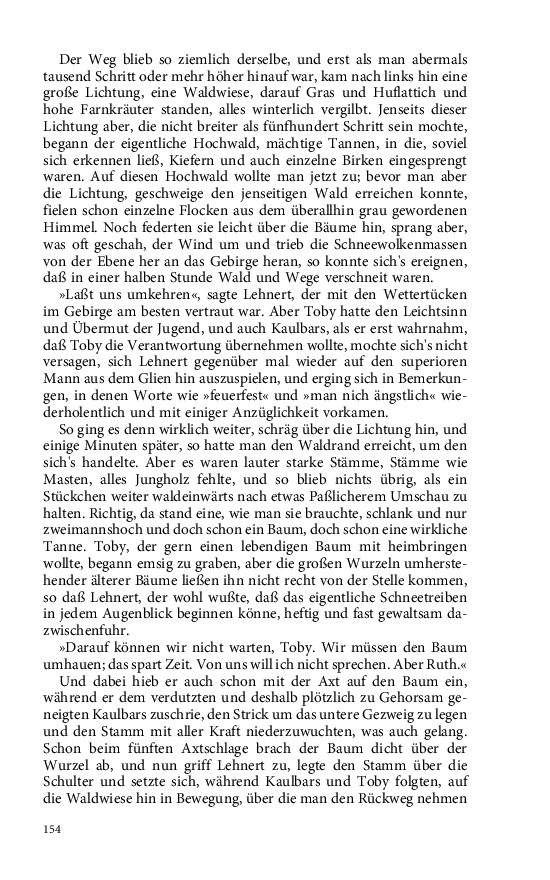 Der Weg blieb so ziemlich derselbe, und erst als man abermals tausend Schritt oder mehr höher hinauf war, kam nach links hin eine große Lichtung, eine Waldwiese, darauf Gras und Huflattich und hohe Farnkräuter standen, alles winterlich vergilbt. Jenseits dieser Lichtung aber, die nicht breiter als fünfhundert Schritt sein mochte, begann der eigentliche Hochwald, mächtige Tannen, in die, soviel sich erkennen ließ, Kiefern und auch einzelne Birken eingesprengt waren. Auf diesen Hochwald wollte man jetzt zu; bevor man aber die Lichtung, geschweige den jenseitigen Wald erreichen konnte, fielen schon einzelne Flocken aus dem überallhin grau gewordenen Himmel. Noch federten sie leicht über die Bäume hin, sprang aber, was oft geschah, der Wind um und trieb die Schneewolkenmassen von der Ebene her an das Gebirge heran, so konnte sich's ereignen, daß in einer halben Stunde Wald und Wege verschneit waren.

»Laßt uns umkehren«, sagte Lehnert, der mit den Wettertücken im Gebirge am besten vertraut war. Aber Toby hatte den Leichtsinn und Übermut der Jugend, und auch Kaulbars, als er erst wahrnahm, daß Toby die Verantwortung übernehmen wollte, mochte sich's nicht versagen, sich Lehnert gegenüber mal wieder auf den superioren Mann aus dem Glien hin auszuspielen, und erging sich in Bemerkungen, in denen Worte wie »feuerfest« und »man nich ängstlich« wiederholentlich und mit einiger Anzüglichkeit vorkamen.

So ging es denn wirklich weiter, schräg über die Lichtung hin, und einige Minuten später, so hatte man den Waldrand erreicht, um den sich's handelte. Aber es waren lauter starke Stämme, Stämme wie Masten, alles Jungholz fehlte, und so blieb nichts übrig, als ein Stückchen weiter waldeinwärts nach etwas Paßlicherem Umschau zu halten. Richtig, da stand eine, wie man sie brauchte, schlank und nur zweimannshoch und doch schon ein Baum, doch schon eine wirkliche Tanne. Toby, der gern einen lebendigen Baum mit heimbringen wollte, begann emsig zu graben, aber die großen Wurzeln umherstehender älterer Bäume ließen ihn nicht recht von der Stelle kommen, so daß Lehnert, der wohl wußte, daß das eigentliche Schneetreiben in jedem Augenblick beginnen könne, heftig und fast gewaltsam dazwischenfuhr.

»Darauf können wir nicht warten, Toby. Wir müssen den Baum umhauen; das spart Zeit. Von uns will ich nicht sprechen. Aber Ruth.«

Und dabei hieb er auch schon mit der Axt auf den Baum ein, während er dem verdutzten und deshalb plötzlich zu Gehorsam geneigten Kaulbars zuschrie, den Strick um das untere Gezweig zu legen und den Stamm mit aller Kraft niederzuwuchten, was auch gelang. Schon beim fünften Axtschlage brach der Baum dicht über der Wurzel ab, und nun griff Lehnert zu, legte den Stamm über die Schulter und setzte sich, während Kaulbars und Toby folgten, auf die Waldwiese hin in Bewegung, über die man den Rückweg nehmen

154